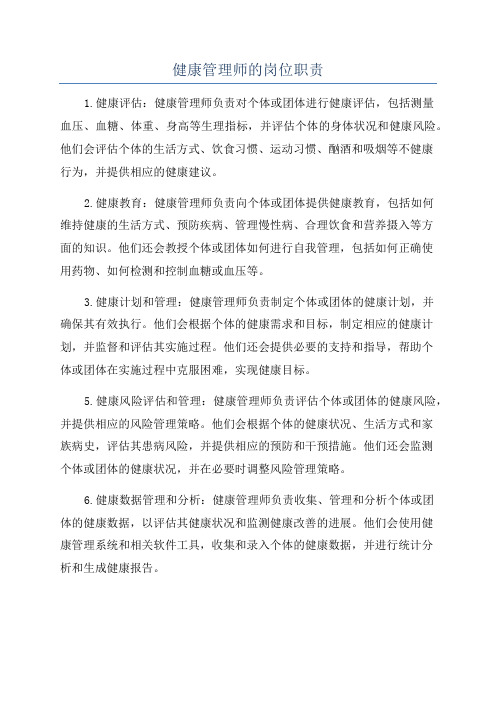 健康管理师的岗位职责

1.健康评估：健康管理师负责对个体或团体进行健康评估，包括测量血压、血糖、体重、身高等生理指标，并评估个体的身体状况和健康风险。他们会评估个体的生活方式、饮食习惯、运动习惯、酗酒和吸烟等不健康行为，并提供相应的健康建议。

2.健康教育：健康管理师负责向个体或团体提供健康教育，包括如何维持健康的生活方式、预防疾病、管理慢性病、合理饮食和营养摄入等方面的知识。他们还会教授个体或团体如何进行自我管理，包括如何正确使用药物、如何检测和控制血糖或血压等。

3.健康计划和管理：健康管理师负责制定个体或团体的健康计划，并确保其有效执行。他们会根据个体的健康需求和目标，制定相应的健康计划，并监督和评估其实施过程。他们还会提供必要的支持和指导，帮助个体或团体在实施过程中克服困难，实现健康目标。

5.健康风险评估和管理：健康管理师负责评估个体或团体的健康风险，并提供相应的风险管理策略。他们会根据个体的健康状况、生活方式和家族病史，评估其患病风险，并提供相应的预防和干预措施。他们还会监测个体或团体的健康状况，并在必要时调整风险管理策略。

6.健康数据管理和分析：健康管理师负责收集、管理和分析个体或团体的健康数据，以评估其健康状况和监测健康改善的进展。他们会使用健康管理系统和相关软件工具，收集和录入个体的健康数据，并进行统计分析和生成健康报告。